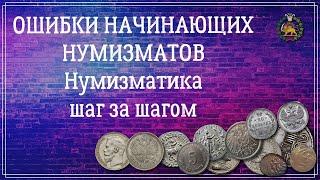 ОШИБКИ НАЧИНАЮЩИХ НУМИЗМАТОВ
Нумизматика шаг за шагом